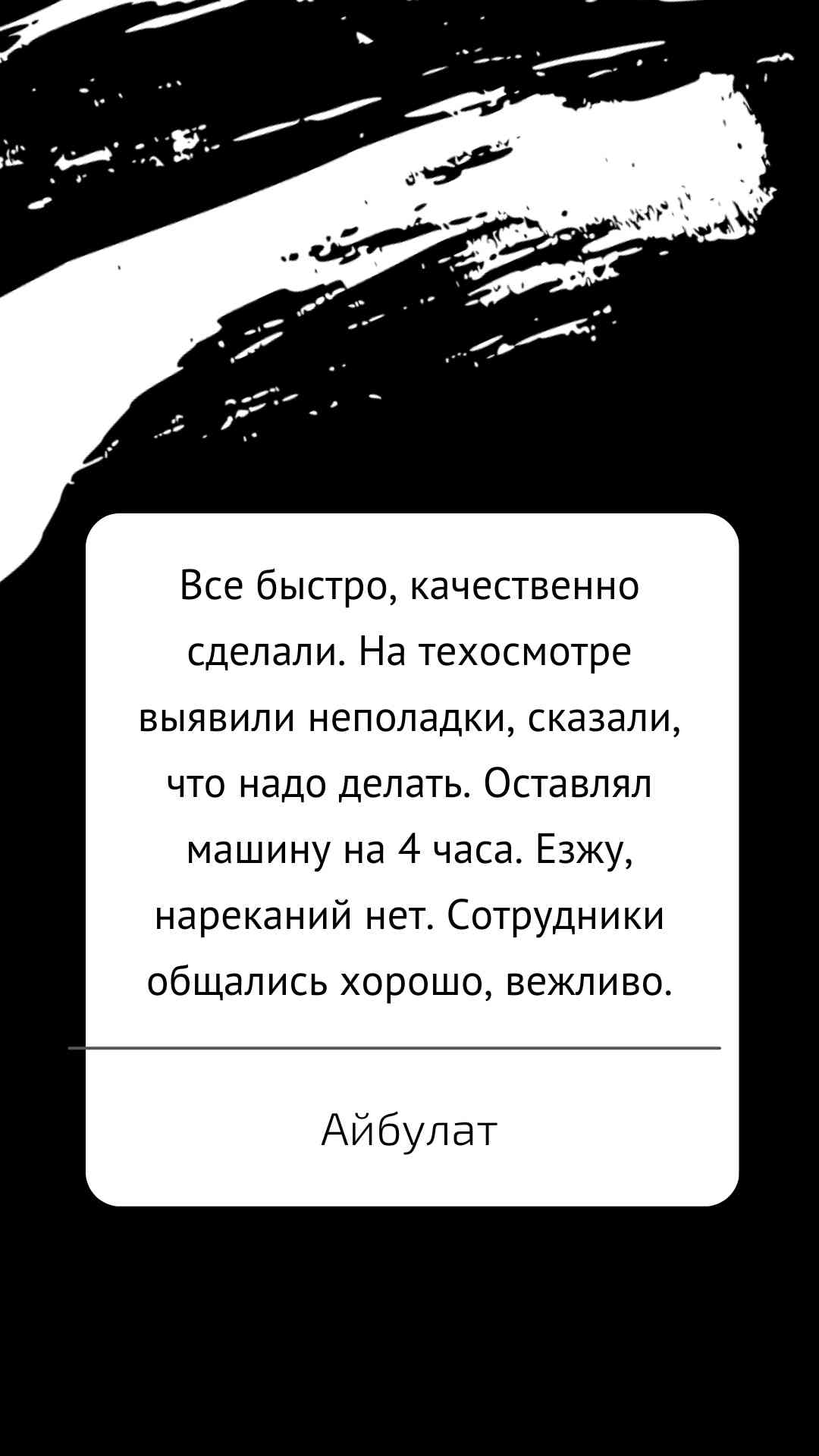 Все быстро, качественно сделали. На техосмотре выявили неполадки, сказали, что надо делать. Оставлял машину на 4 часа. Езжу, нареканий нет. Сотрудники общались хорошо, вежливо.

Айбулат